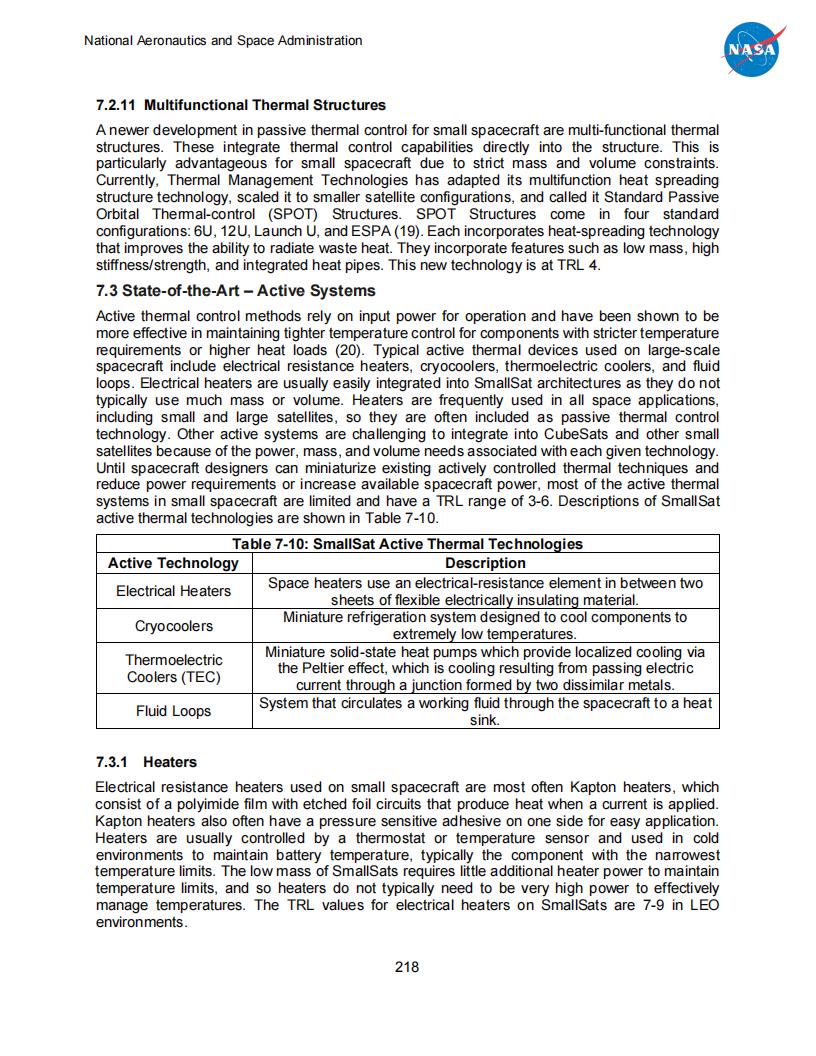 National Aeronautics and Space Administration

NASA

7.2.11 Multifunctional Thermal Structures

A newer development in passive thermal control for small spacecraft are multi-functional thermal structures. These integrate thermal control capabilities directly into the structure. This is particularly advantageous for small spacecraft due to strict mass and volume constraints. Currently, Thermal Management Technologies has adapted its multifunction heat spreading structure technology, scaled it to smaller satellite configurations, and called it Standard Passive Orbital Thermal-control (SPOT) Structures. SPOT Structures come in four standard configurations: 6U, 12U, Launch U, and ESPA (19). Each incorporates heat-spreading technology that improves the ability to radiate waste heat. They incorporate features such as low mass, high stiffness/strength, and integrated heat pipes. This new technology is at TRL 4.

7.3 State-of-the-Art – Active Systems

Active thermal control methods rely on input power for operation and have been shown to be more effective in maintaining tighter temperature control for components with stricter temperature requirements or higher heat loads (20). Typical active thermal devices used on large-scale spacecraft include electrical resistance heaters, cryocoolers, thermoelectric coolers, and fluid loops. Electrical heaters are usually easily integrated into SmallSat architectures as they do not typically use much mass or volume. Heaters are frequently used in all space applications, including small and large satellites, so they are often included as passive thermal control technology. Other active systems are challenging to integrate into CubeSats and other small satellites because of the power, mass, and volume needs associated with each given technology. Until spacecraft designers can miniaturize existing actively controlled thermal techniques and reduce power requirements or increase available spacecraft power, most of the active thermal systems in small spacecraft are limited and have a TRL range of 3-6. Descriptions of SmallSat active thermal technologies are shown in Table 7-10.

Table 7-10: SmallSat Active Thermal Technologies

| Active Technology | Description |
|---|---|
| Electrical Heaters | Space heaters use an electrical-resistance element in between two sheets of flexible electrically insulating material. |
| Cryocoolers | Miniature refrigeration system designed to cool components to extremely low temperatures. |
| Thermoelectric Coolers (TEC) | Miniature solid-state heat pumps which provide localized cooling via the Peltier effect, which is cooling resulting from passing electric current through a junction formed by two dissimilar metals. |
| Fluid Loops | System that circulates a working fluid through the spacecraft to a heat sink. |

7.3.1 Heaters

Electrical resistance heaters used on small spacecraft are most often Kapton heaters, which consist of a polyimide film with etched foil circuits that produce heat when a current is applied. Kapton heaters also often have a pressure sensitive adhesive on one side for easy application. Heaters are usually controlled by a thermostat or temperature sensor and used in cold environments to maintain battery temperature, typically the component with the narrowest temperature limits. The low mass of SmallSats requires little additional heater power to maintain temperature limits, and so heaters do not typically need to be very high power to effectively manage temperatures. The TRL values for electrical heaters on SmallSats are 7-9 in LEO environments.

218